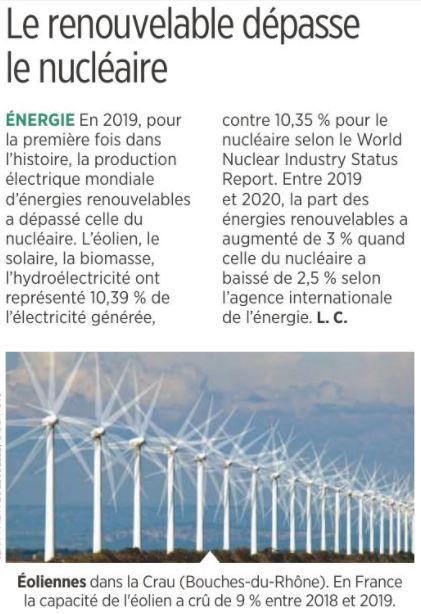 Le renouvelable dépasse le nucléaire

ÉNERGIE En 2019, pour la première fois dans l'histoire, la production électrique mondiale d'énergies renouvelables a dépassé celle du nucléaire. L'éolien, le solaire, la biomasse, l'hydroélectricité ont représenté 10,39 % de l'électricité générée, contre 10,35 % pour le nucléaire selon le World Nuclear Industry Status Report. Entre 2019 et 2020, la part des énergies renouvelables a augmenté de 3 % quand celle du nucléaire a baissé de 2,5 % selon l'agence internationale de l'énergie. L. C.

Éoliennes dans la Crau (Bouches-du-Rhône). En France la capacité de l'éolien a crû de 9 % entre 2018 et 2019.